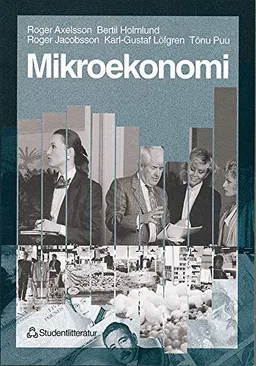 Roger Axelsson Bertil Holmlund
Roger Jacobsson Karl-Gustaf Löfgren Tönu Puu

Mikroekonomi

Studentlitteratur